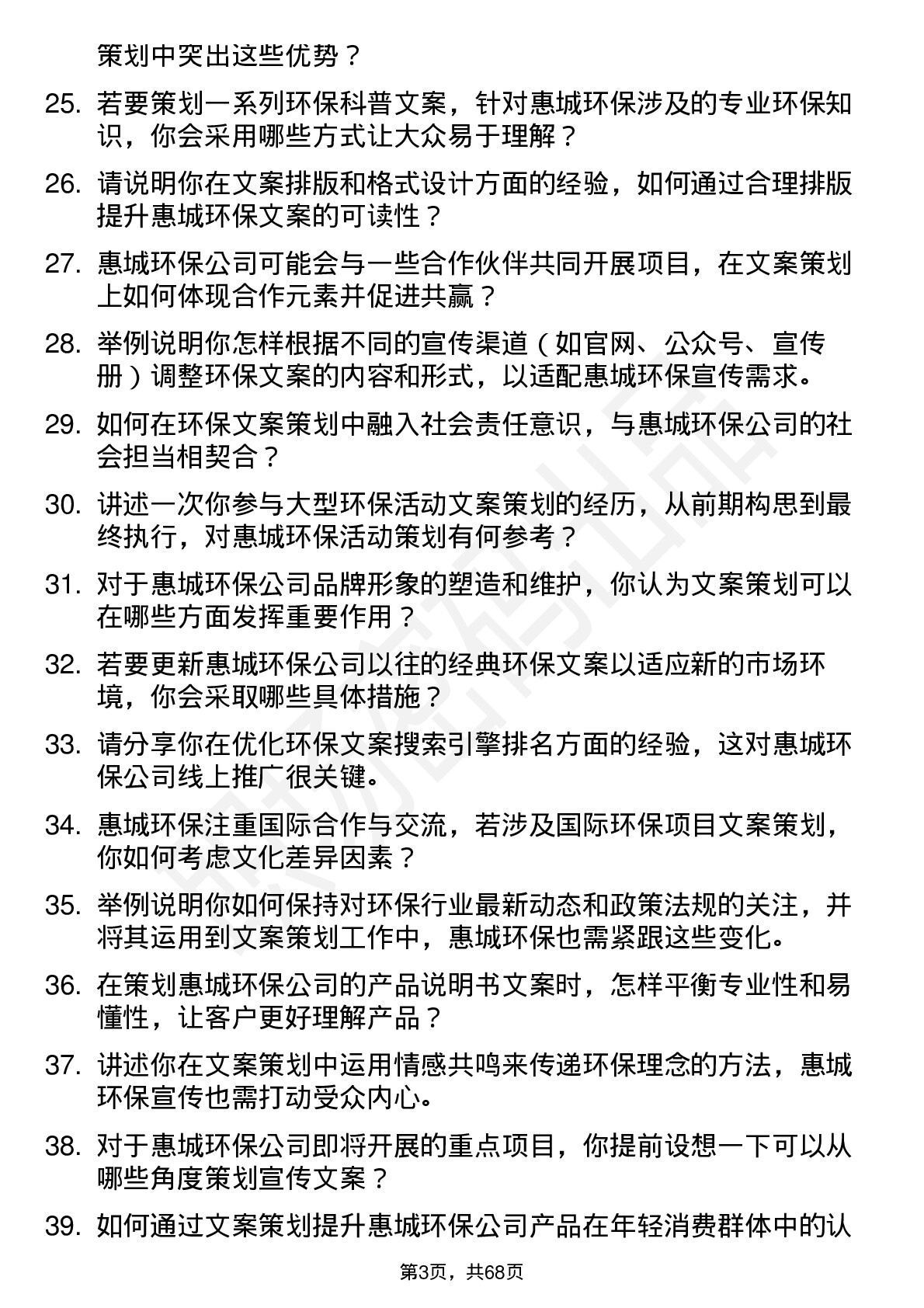 策划中突出这些优势？

25. 若要策划一系列环保科普文案，针对惠城环保涉及的专业环保知识，你会采用哪些方式让大众易于理解？

26. 请说明你在文案排版和格式设计方面的经验，如何通过合理排版提升惠城环保文案的可读性？

27. 惠城环保公司可能会与一些合作伙伴共同开展项目，在文案策划上如何体现合作元素并促进共赢？

28. 举例说明你怎样根据不同的宣传渠道（如官网、公众号、宣传册）调整环保文案的内容和形式，以适配惠城环保宣传需求。

29. 如何在环保文案策划中融入社会责任意识，与惠城环保公司的社会担当相契合？

30. 讲述一次你参与大型环保活动文案策划的经历，从前期构思到最终执行，对惠城环保活动策划有何参考？

31. 对于惠城环保公司品牌形象的塑造和维护，你认为文案策划可以在哪些方面发挥重要作用？

32. 若要更新惠城环保公司以往的经典环保文案以适应新的市场环境，你会采取哪些具体措施？

33. 请分享你在优化环保文案搜索引擎排名方面的经验，这对惠城环保公司线上推广很关键。

34. 惠城环保注重国际合作与交流，若涉及国际环保项目文案策划，你如何考虑文化差异因素？

35. 举例说明你如何保持对环保行业最新动态和政策法规的关注，并将其运用到文案策划工作中，惠城环保也需紧跟这些变化。

36. 在策划惠城环保公司的产品说明书文案时，怎样平衡专业性和易懂性，让客户更好理解产品？

37. 讲述你在文案策划中运用情感共鸣来传递环保理念的方法，惠城环保宣传也需打动受众内心。

38. 对于惠城环保公司即将开展的重点项目，你提前设想一下可以从哪些角度策划宣传文案？

39. 如何通过文案策划提升惠城环保公司产品在年轻消费群体中的认

第3页，共68页